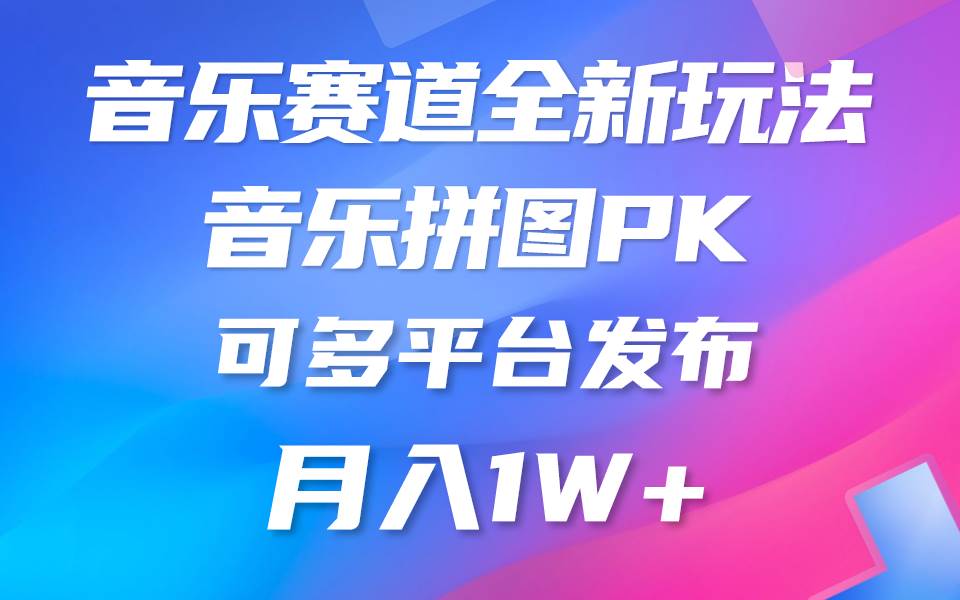 音乐赛道全新玩法
音乐拼图PK
可多平台发布
月入1W+